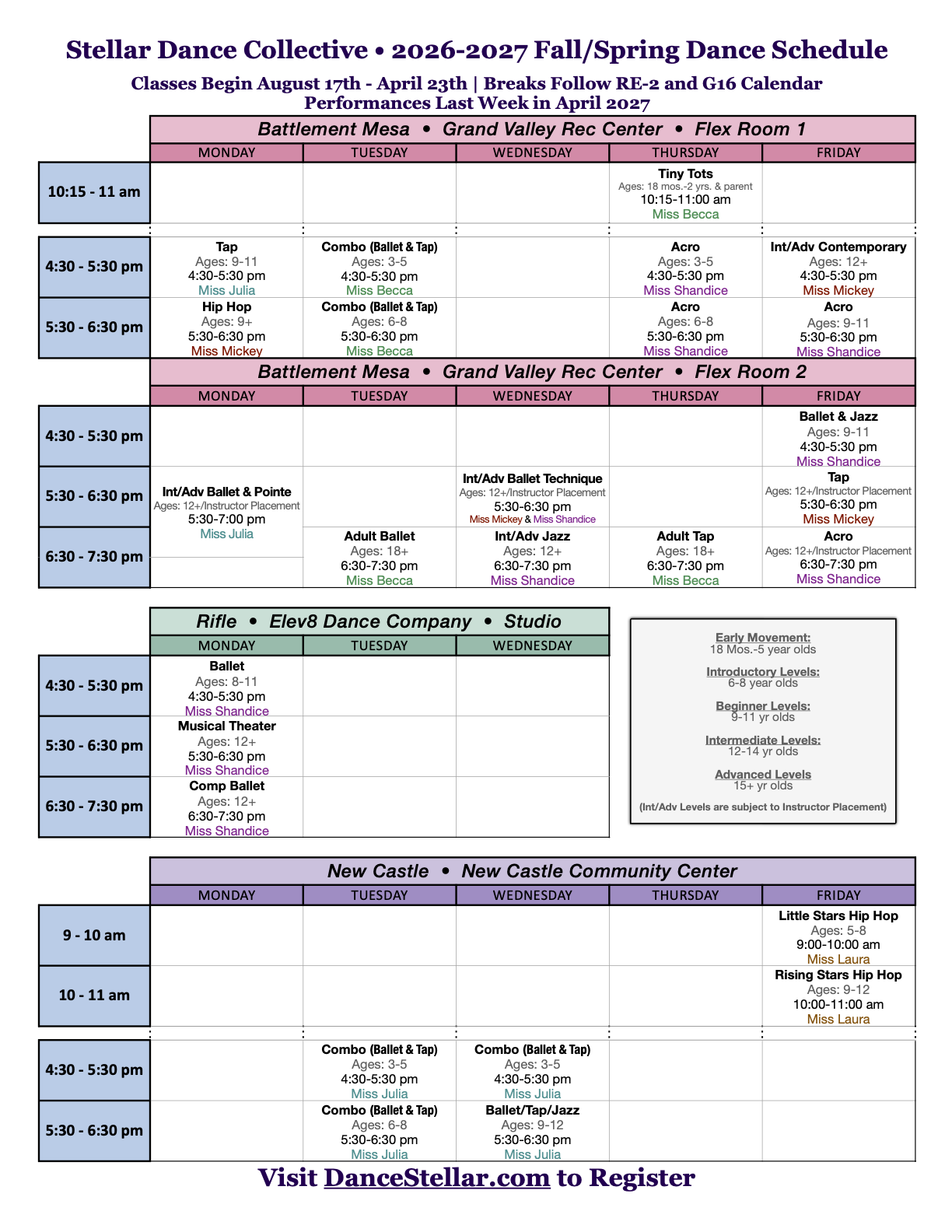 Stellar Dance Collective • 2026-2027 Fall/Spring Dance Schedule

Classes Begin August 17th - April 23th | Breaks Follow RE-2 and G16 Calendar
Performances Last Week in April 2027

Battlement Mesa • Grand Valley Rec Center • Flex Room 1

| | MONDAY | TUESDAY | WEDNESDAY | THURSDAY | FRIDAY |
|---|---|---|---|---|---|
| 10:15 - 11 am | | | | Tiny Tots Ages: 18 mos.-2 yrs. & parent 10:15-11:00 am Miss Becca | |
| 4:30 - 5:30 pm | Tap Ages: 9-11 4:30-5:30 pm Miss Julia | Combo (Ballet & Tap) Ages: 3-5 4:30-5:30 pm Miss Becca | | Acro Ages: 3-5 4:30-5:30 pm Miss Shandice | Int/Adv Contemporary Ages: 12+ 4:30-5:30 pm Miss Mickey |
| 5:30 - 6:30 pm | Hip Hop Ages: 9+ 5:30-6:30 pm Miss Mickey | Combo (Ballet & Tap) Ages: 6-8 5:30-6:30 pm Miss Becca | | Acro Ages: 6-8 5:30-6:30 pm Miss Shandice | Acro Ages: 9-11 5:30-6:30 pm Miss Shandice |

Battlement Mesa • Grand Valley Rec Center • Flex Room 2

| | MONDAY | TUESDAY | WEDNESDAY | THURSDAY | FRIDAY |
|---|---|---|---|---|---|
| 4:30 - 5:30 pm | | | | | Ballet & Jazz Ages: 9-11 4:30-5:30 pm Miss Shandice |
| 5:30 - 6:30 pm | Int/Adv Ballet & Pointe Ages: 12+/Instructor Placement 5:30-7:00 pm Miss Julia | | Int/Adv Ballet Technique Ages: 12+/Instructor Placement 5:30-6:30 pm Miss Mickey & Miss Shandice | | Tap Ages: 12+/Instructor Placement 5:30-6:30 pm Miss Mickey |
| 6:30 - 7:30 pm | | Adult Ballet Ages: 18+ 6:30-7:30 pm Miss Becca | Int/Adv Jazz Ages: 12+ 6:30-7:30 pm Miss Shandice | Adult Tap Ages: 18+ 6:30-7:30 pm Miss Becca | Acro Ages: 12+/Instructor Placement 6:30-7:30 pm Miss Shandice |

Rifle • Elev8 Dance Company • Studio

| | MONDAY | TUESDAY | WEDNESDAY |
|---|---|---|---|
| 4:30 - 5:30 pm | Ballet Ages: 8-11 4:30-5:30 pm Miss Shandice | | |
| 5:30 - 6:30 pm | Musical Theater Ages: 12+ 5:30-6:30 pm Miss Shandice | | |
| 6:30 - 7:30 pm | Comp Ballet Ages: 12+ 6:30-7:30 pm Miss Shandice | | |

Early Movement:
18 Mos.-5 year olds

Introductory Levels:
6-8 year olds

Beginner Levels:
9-11 yr olds

Intermediate Levels:
12-14 yr olds

Advanced Levels
15+ yr olds

(Int/Adv Levels are subject to Instructor Placement)

New Castle • New Castle Community Center

| | MONDAY | TUESDAY | WEDNESDAY | THURSDAY | FRIDAY |
|---|---|---|---|---|---|
| 9 - 10 am | | | | | Little Stars Hip Hop Ages: 5-8 9:00-10:00 am Miss Laura |
| 10 - 11 am | | | | | Rising Stars Hip Hop Ages: 9-12 10:00-11:00 am Miss Laura |
| 4:30 - 5:30 pm | | Combo (Ballet & Tap) Ages: 3-5 4:30-5:30 pm Miss Julia | Combo (Ballet & Tap) Ages: 3-5 4:30-5:30 pm Miss Julia | | |
| 5:30 - 6:30 pm | | Combo (Ballet & Tap) Ages: 6-8 5:30-6:30 pm Miss Julia | Ballet/Tap/Jazz Ages: 9-12 5:30-6:30 pm Miss Julia | | |

Visit DanceStellar.com to Register